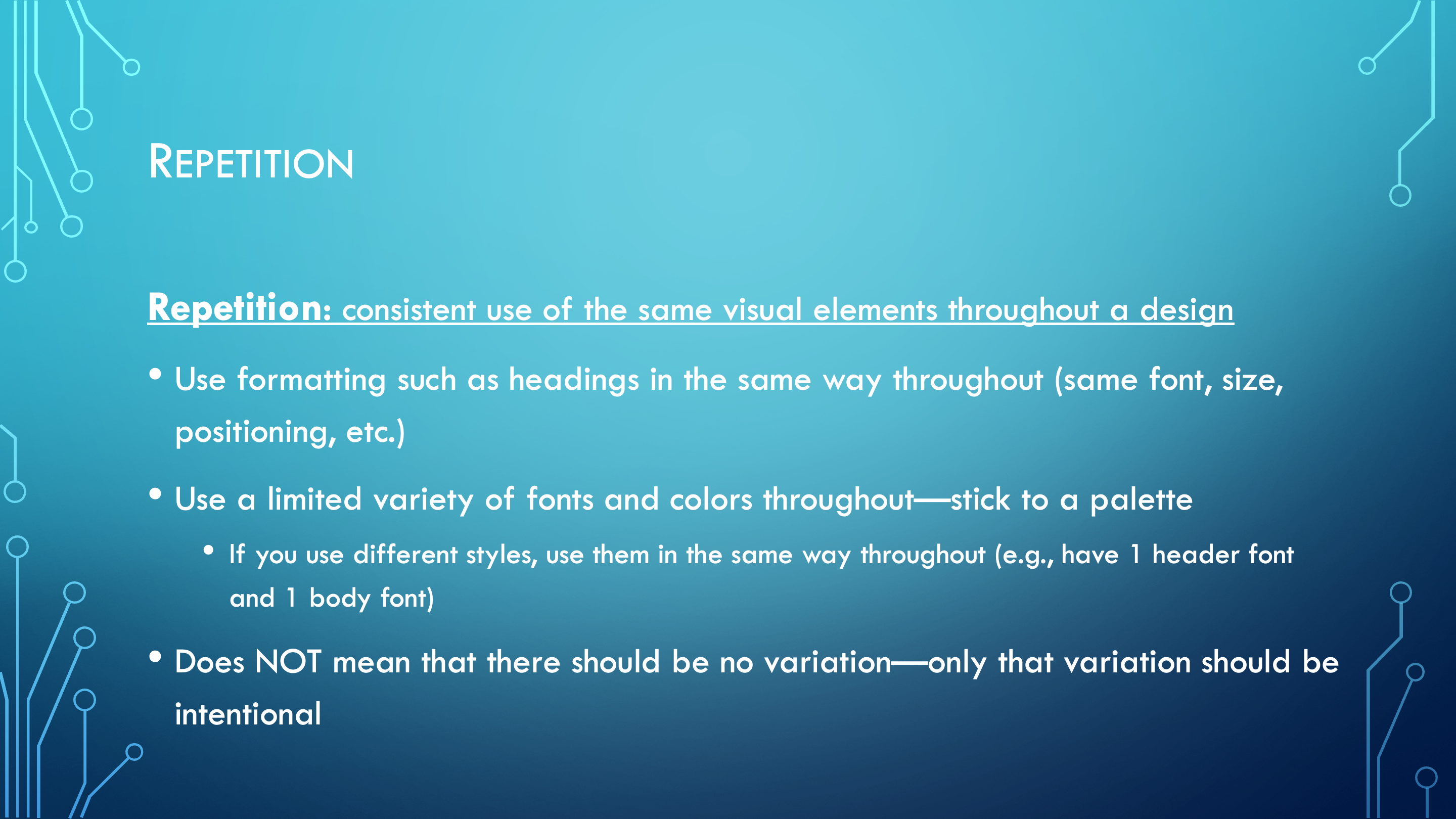 REPETITION

Repetition: consistent use of the same visual elements throughout a design

• Use formatting such as headings in the same way throughout (same font, size, positioning, etc.)

• Use a limited variety of fonts and colors throughout—stick to a palette

• If you use different styles, use them in the same way throughout (e.g., have 1 header font and 1 body font)

• Does NOT mean that there should be no variation—only that variation should be intentional